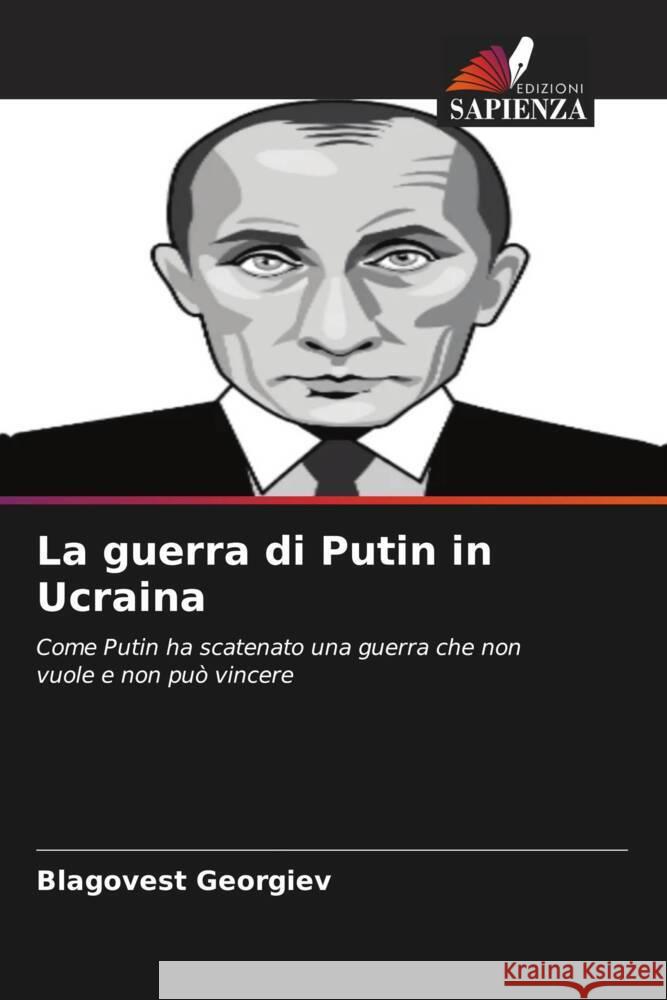 EDIZIONI
SAPIENZA

La guerra di Putin in Ucraina

Come Putin ha scatenato una guerra che non vuole e non può vincere

Blagovest Georgiev